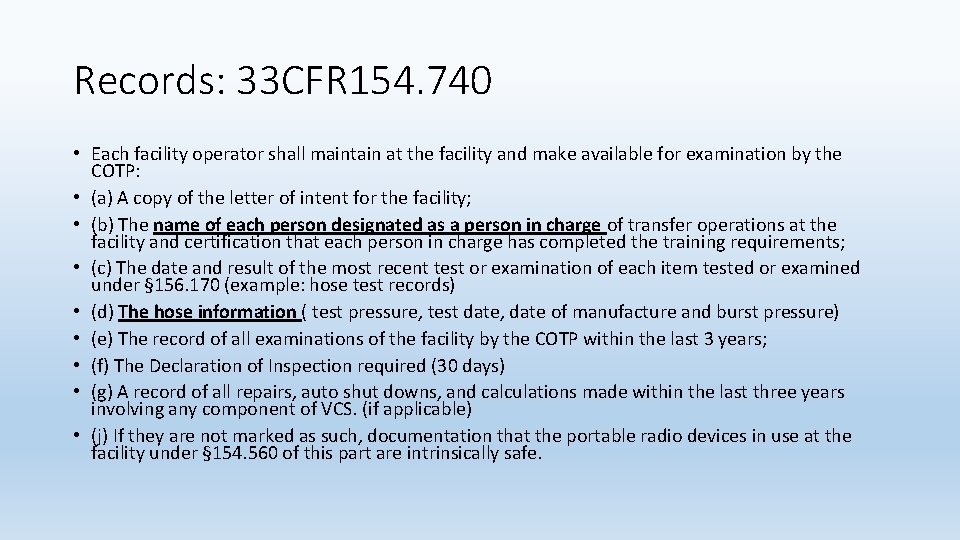 Records: 33CFR154.740

• Each facility operator shall maintain at the facility and make available for examination by the COTP:
• (a) A copy of the letter of intent for the facility;
• (b) The name of each person designated as a person in charge of transfer operations at the facility and certification that each person in charge has completed the training requirements;
• (c) The date and result of the most recent test or examination of each item tested or examined under §156.170 (example: hose test records)
• (d) The hose information ( test pressure, test date, date of manufacture and burst pressure)
• (e) The record of all examinations of the facility by the COTP within the last 3 years;
• (f) The Declaration of Inspection required (30 days)
• (g) A record of all repairs, auto shut downs, and calculations made within the last three years involving any component of VCS. (if applicable)
• (j) If they are not marked as such, documentation that the portable radio devices in use at the facility under §154.560 of this part are intrinsically safe.